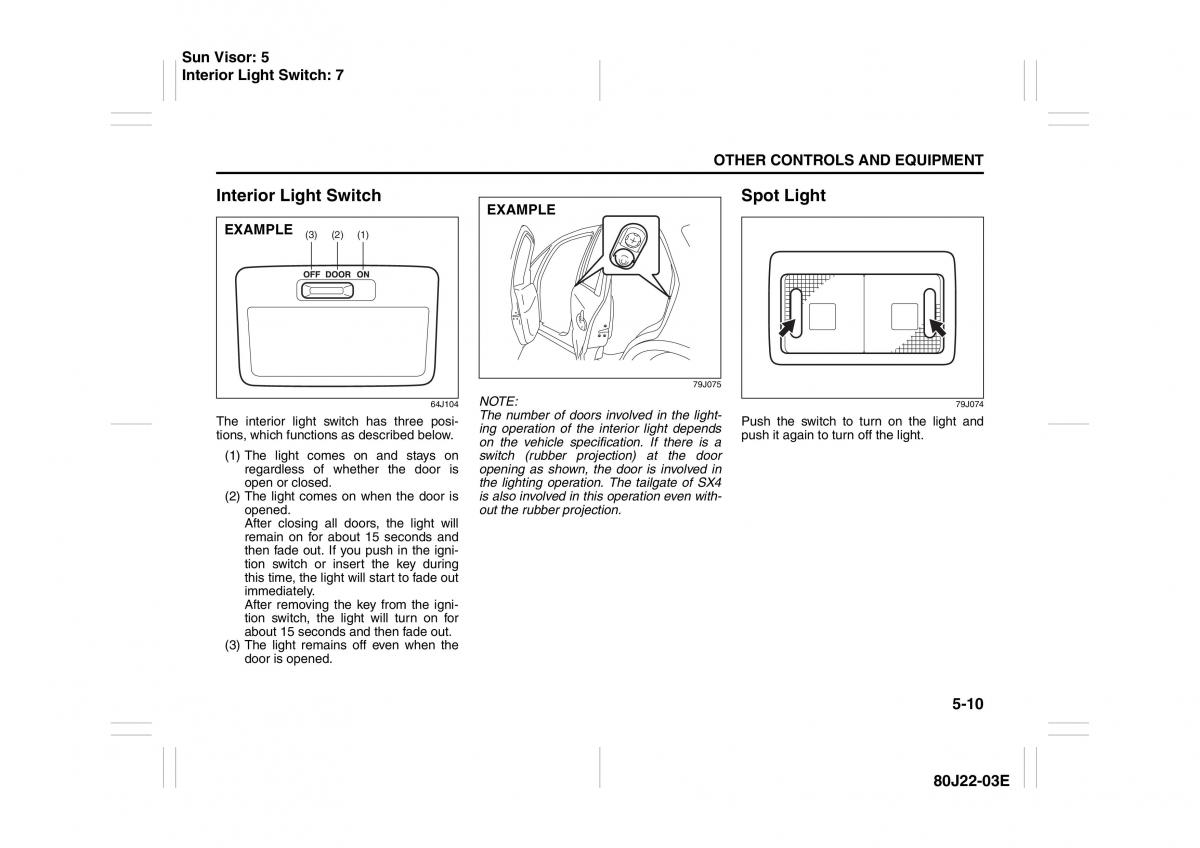 Sun Visor: 5
Interior Light Switch: 7

OTHER CONTROLS AND EQUIPMENT

Interior Light Switch

EXAMPLE

(3) (2) (1)

OFF DOOR ON

64J104

The interior light switch has three positions, which functions as described below.

(1) The light comes on and stays on regardless of whether the door is open or closed.

(2) The light comes on when the door is opened.
After closing all doors, the light will remain on for about 15 seconds and then fade out. If you push in the ignition switch or insert the key during this time, the light will start to fade out immediately.
After removing the key from the ignition switch, the light will turn on for about 15 seconds and then fade out.

(3) The light remains off even when the door is opened.

EXAMPLE

79J075

NOTE:
The number of doors involved in the lighting operation of the interior light depends on the vehicle specification. If there is a switch (rubber projection) at the door opening as shown, the door is involved in the lighting operation. The tailgate of SX4 is also involved in this operation even without the rubber projection.

Spot Light

79J074

Push the switch to turn on the light and push it again to turn off the light.

5-10

80J22-03E